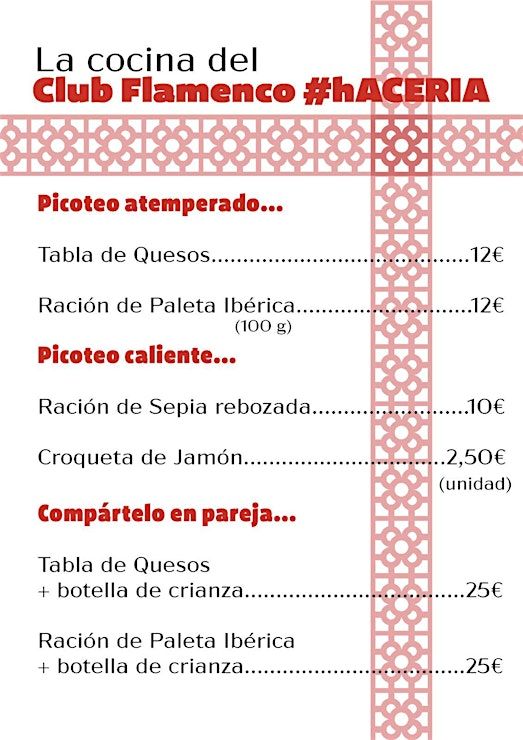 La cocina del
Club Flamenco #hACERIA

Picoteo atemperado...

Tabla de Quesos 12€

Ración de Paleta Ibérica 12€
(100 g)

Picoteo caliente...

Ración de Sepia rebozada 10€

Croqueta de Jamón 2,50€
(unidad)

Compártelo en pareja...

Tabla de Quesos
+ botella de crianza 25€

Ración de Paleta Ibérica
+ botella de crianza 25€